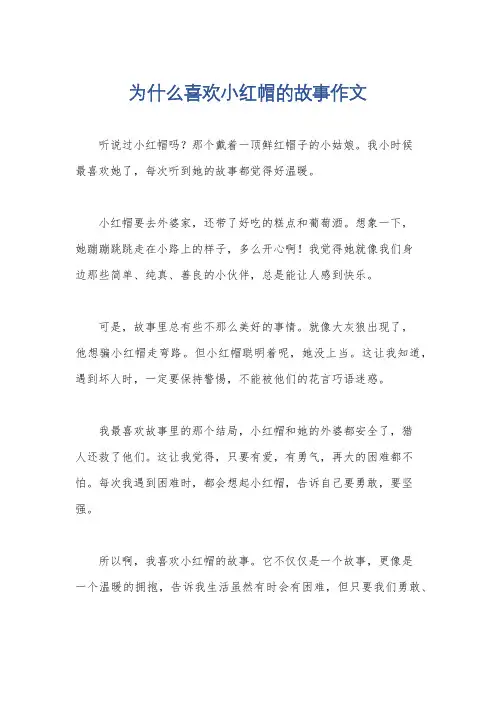 为什么喜欢小红帽的故事作文

听说过小红帽吗？那个戴着一顶鲜红帽子的小姑娘。我小时候最喜欢她了，每次听到她的故事都觉得好温暖。

小红帽要去外婆家，还带了好吃的糕点和葡萄酒。想象一下，她蹦蹦跳跳走在小路上的样子，多么开心啊！我觉得她就像我们身边那些简单、纯真、善良的小伙伴，总是能让人感到快乐。

可是，故事里总有些不那么美好的事情。就像大灰狼出现了，他想骗小红帽走弯路。但小红帽聪明着呢，她没上当。这让我知道，遇到坏人时，一定要保持警惕，不能被他们的花言巧语迷惑。

我最喜欢故事里的那个结局，小红帽和她的外婆都安全了，猎人还救了他们。这让我觉得，只要有爱，有勇气，再大的困难都不怕。每次我遇到困难时，都会想起小红帽，告诉自己要勇敢，要坚强。

所以啊，我喜欢小红帽的故事。它不仅仅是一个故事，更像是一个温暖的拥抱，告诉我生活虽然有时会有困难，但只要我们勇敢、